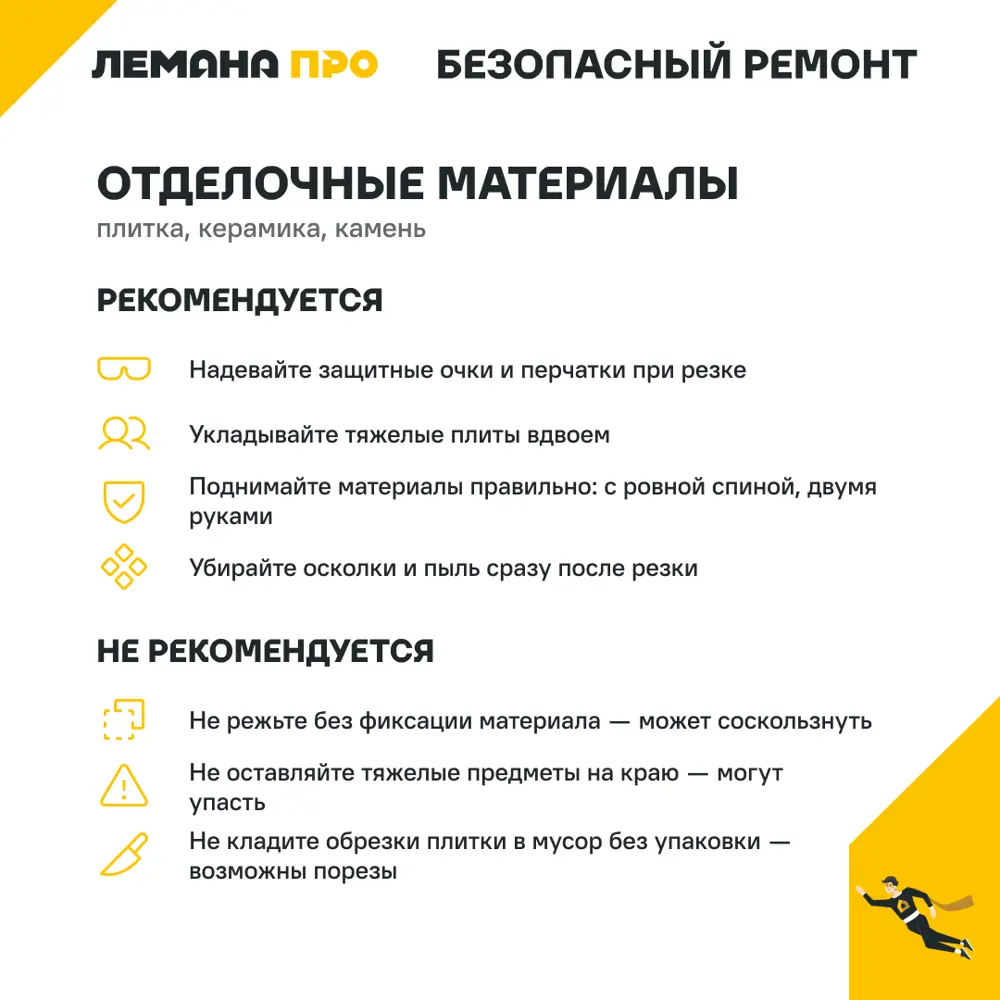 ЛЕМАНА ПРО БЕЗОПАСНЫЙ РЕМОНТ

ОТДЕЛОЧНЫЕ МАТЕРИАЛЫ
плитка, керамика, камень

РЕКОМЕНДУЕТСЯ

Надевайте защитные очки и перчатки при резке

Укладывайте тяжелые плиты вдвоем

Поднимайте материалы правильно: с ровной спиной, двумя руками

Убирайте осколки и пыль сразу после резки

НЕ РЕКОМЕНДУЕТСЯ

Не режьте без фиксации материала — может соскользнуть

Не оставляйте тяжелые предметы на краю — могут упасть

Не кладите обрезки плитки в мусор без упаковки — возможны порезы